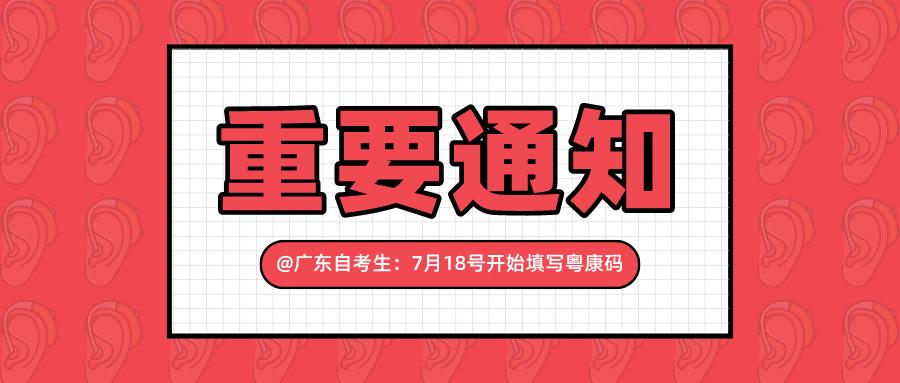 重要通知

@广东自考生：7月18号开始填写粤康码